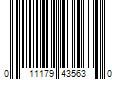 0 11179 43563 0